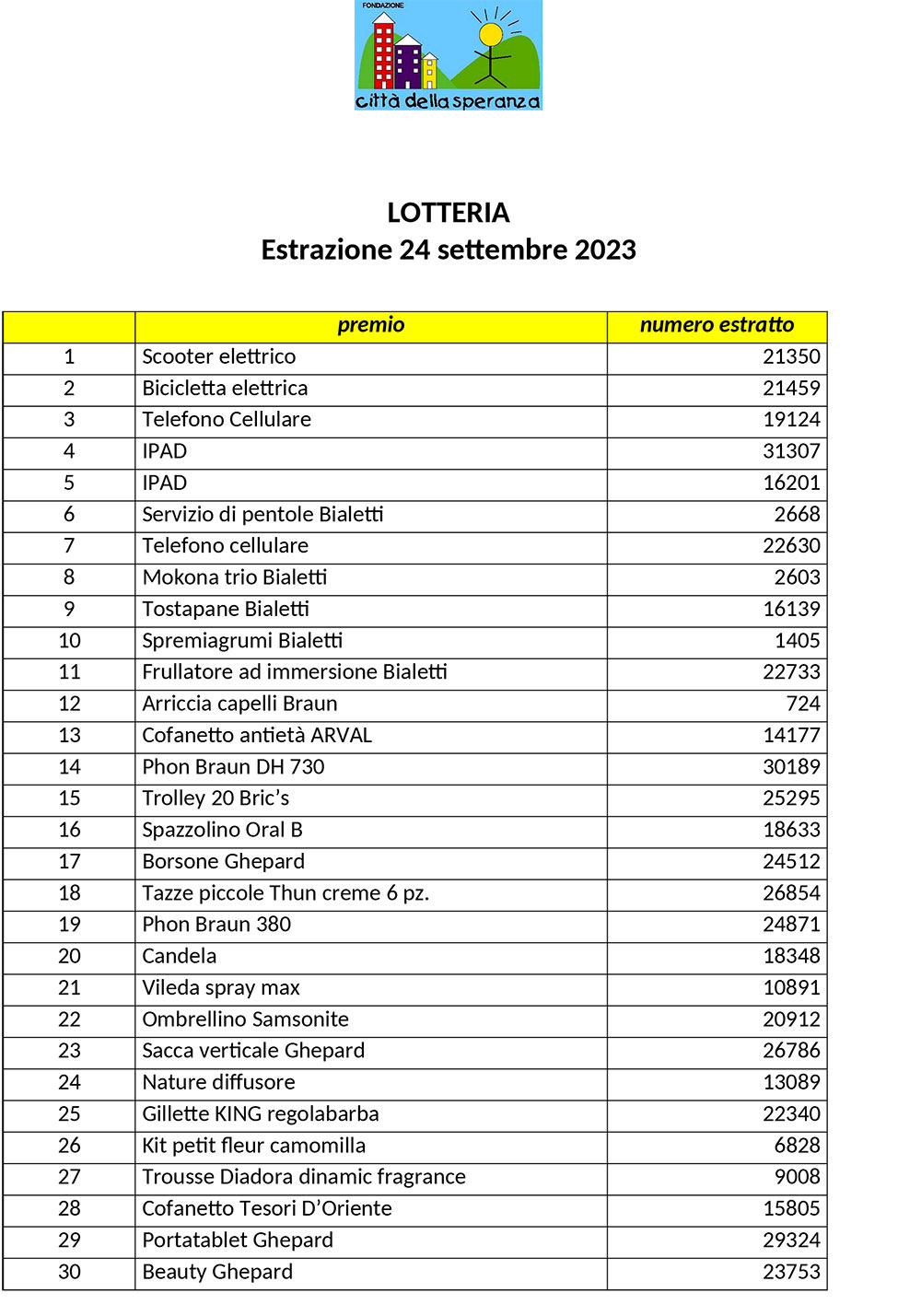 FONDAZIONE
città della speranza

LOTTERIA
Estrazione 24 settembre 2023

| | premio | numero estratto |
|---|---|---|
| 1 | Scooter elettrico | 21350 |
| 2 | Bicicletta elettrica | 21459 |
| 3 | Telefono Cellulare | 19124 |
| 4 | IPAD | 31307 |
| 5 | IPAD | 16201 |
| 6 | Servizio di pentole Bialetti | 2668 |
| 7 | Telefono cellulare | 22630 |
| 8 | Mokona trio Bialetti | 2603 |
| 9 | Tostapane Bialetti | 16139 |
| 10 | Spremiagrumi Bialetti | 1405 |
| 11 | Frullatore ad immersione Bialetti | 22733 |
| 12 | Arriccia capelli Braun | 724 |
| 13 | Cofanetto antietà ARVAL | 14177 |
| 14 | Phon Braun DH 730 | 30189 |
| 15 | Trolley 20 Bric's | 25295 |
| 16 | Spazzolino Oral B | 18633 |
| 17 | Borsone Ghepard | 24512 |
| 18 | Tazze piccole Thun creme 6 pz. | 26854 |
| 19 | Phon Braun 380 | 24871 |
| 20 | Candela | 18348 |
| 21 | Vileda spray max | 10891 |
| 22 | Ombrellino Samsonite | 20912 |
| 23 | Sacca verticale Ghepard | 26786 |
| 24 | Nature diffusore | 13089 |
| 25 | Gillette KING regolabarba | 22340 |
| 26 | Kit petit fleur camomilla | 6828 |
| 27 | Trousse Diadora dinamic fragrance | 9008 |
| 28 | Cofanetto Tesori D'Oriente | 15805 |
| 29 | Portatablet Ghepard | 29324 |
| 30 | Beauty Ghepard | 23753 |